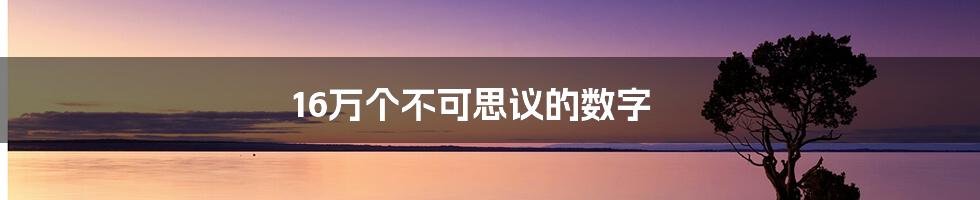 16万个不可思议的数字